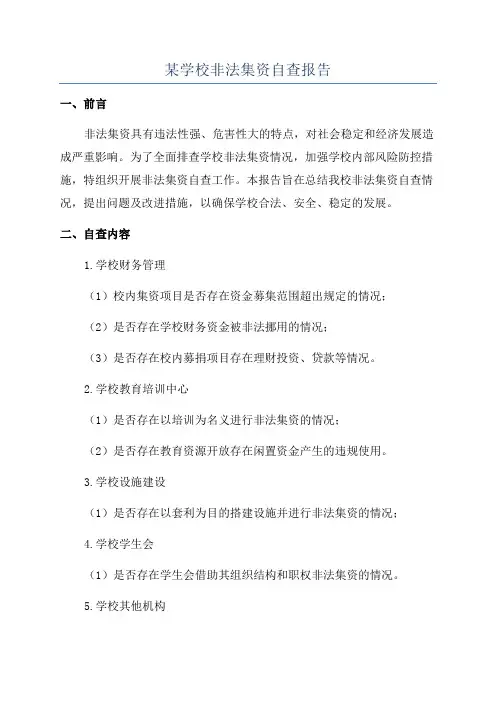 某学校非法集资自查报告

一、前言

非法集资具有违法性强、危害性大的特点，对社会稳定和经济发展造成严重影响。为了全面排查学校非法集资情况，加强学校内部风险防控措施，特组织开展非法集资自查工作。本报告旨在总结我校非法集资自查情况，提出问题及改进措施，以确保学校合法、安全、稳定的发展。

二、自查内容

1.学校财务管理

（1）校内集资项目是否存在资金募集范围超出规定的情况；

（2）是否存在学校财务资金被非法挪用的情况；

（3）是否存在校内募捐项目存在理财投资、贷款等情况。

2.学校教育培训中心

（1）是否存在以培训为名义进行非法集资的情况；

（2）是否存在教育资源开放存在闲置资金产生的违规使用。

3.学校设施建设

（1）是否存在以套利为目的搭建设施并进行非法集资的情况；

4.学校学生会

（1）是否存在学生会借助其组织结构和职权非法集资的情况。

5.学校其他机构